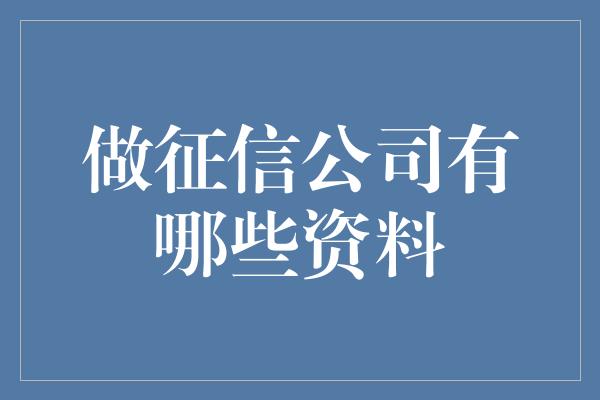 做征信公司有哪些资料